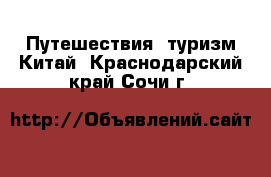 Путешествия  туризм Китай  Краснодарский край Сочи г

http://Объявлений.сайт